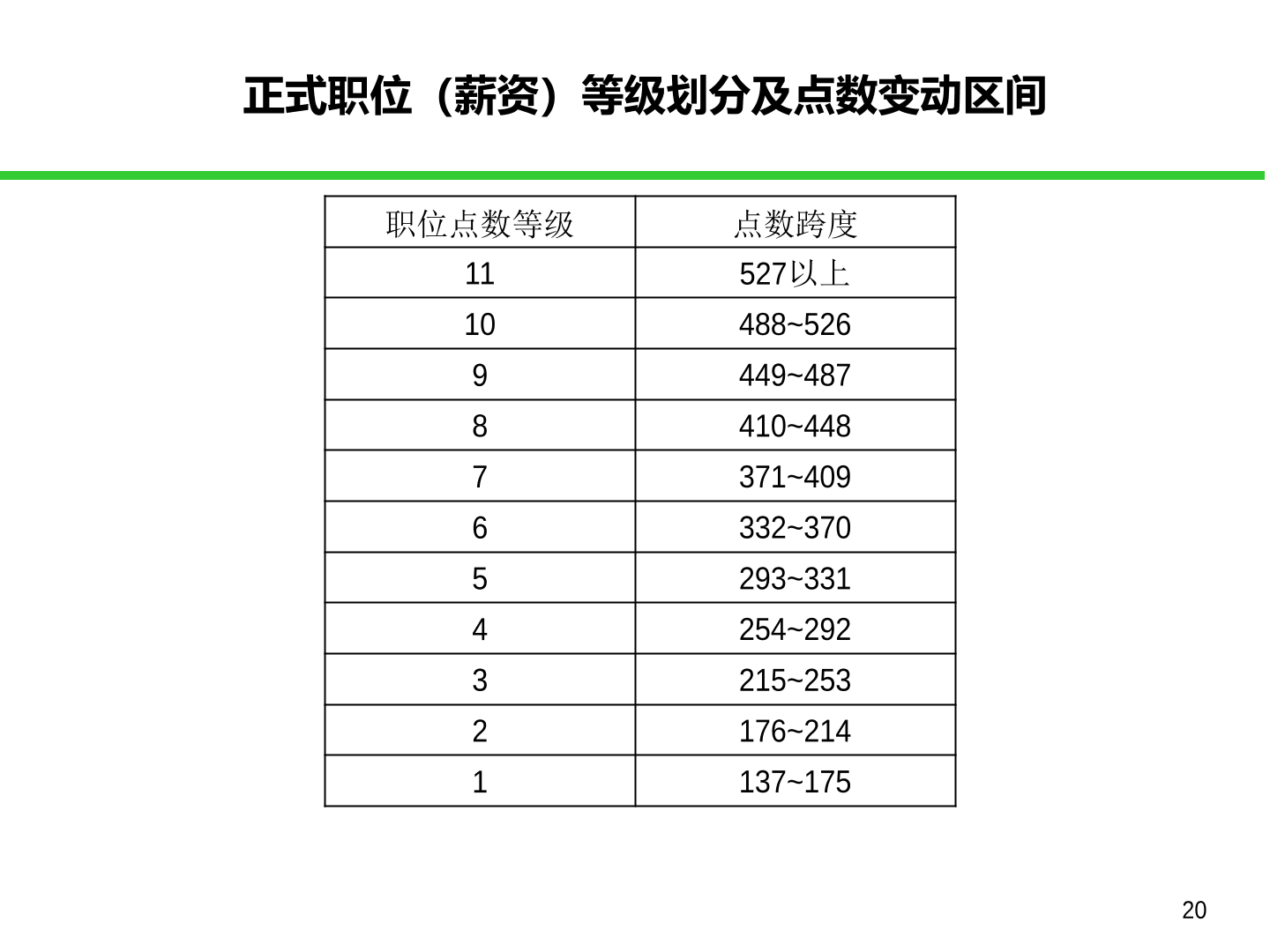 正式职位（薪资）等级划分及点数变动区间

| 职位点数等级 | 点数跨度 |
|---|---|
| 11 | 527以上 |
| 10 | 488~526 |
| 9 | 449~487 |
| 8 | 410~448 |
| 7 | 371~409 |
| 6 | 332~370 |
| 5 | 293~331 |
| 4 | 254~292 |
| 3 | 215~253 |
| 2 | 176~214 |
| 1 | 137~175 |

20